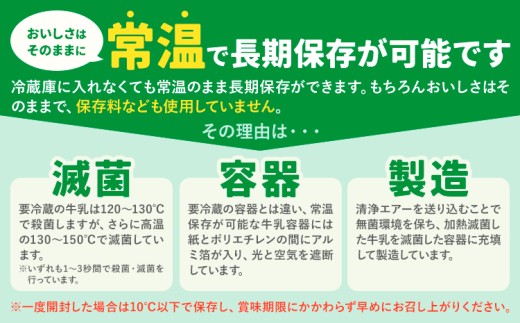 おいしさはそのままに

常温で長期保存が可能です

冷蔵庫に入れなくても常温のまま長期保存ができます。もちろんおいしさはそのままで、保存料なども使用していません。

その理由は・・・

滅菌

要冷蔵の牛乳は120～130°Cで殺菌しますが、さらに高温の130～150°Cで滅菌しています。

※いずれも1～3秒間で殺菌・滅菌を行っています。

容器

要冷蔵の容器とは違い、常温保存が可能な牛乳容器には紙とポリエチレンの間にアルミ箔が入り、光と空気を遮断しています。

製造

清浄エアーを送り込むことで無菌環境を保ち、加熱滅菌した牛乳を滅菌した容器に充填して製造しています。

※一度開封した場合は10°C以下で保存し、賞味期限にかかわらず早めにお召し上がりください。